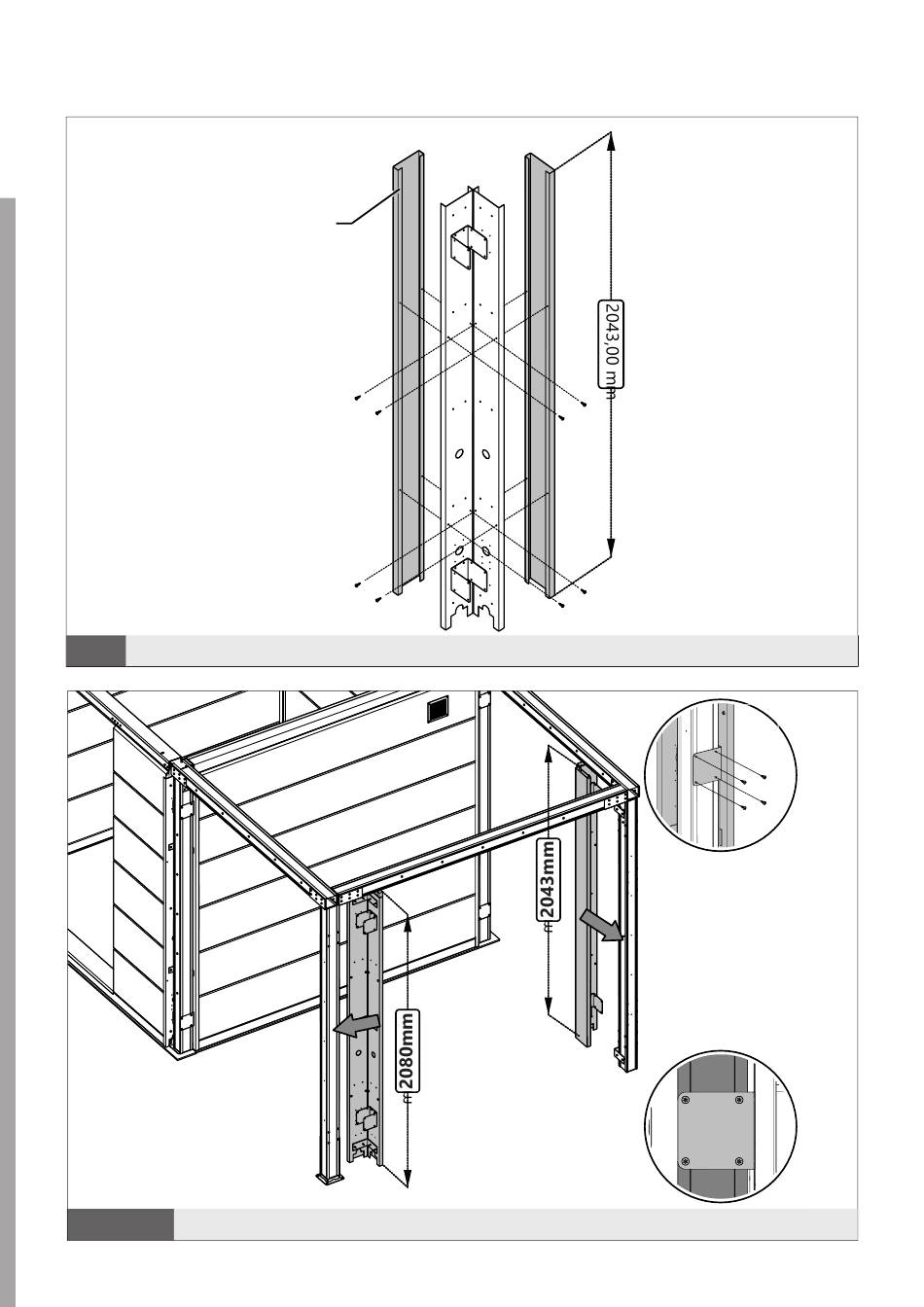 2043,00 mm

2043mm

2080mm